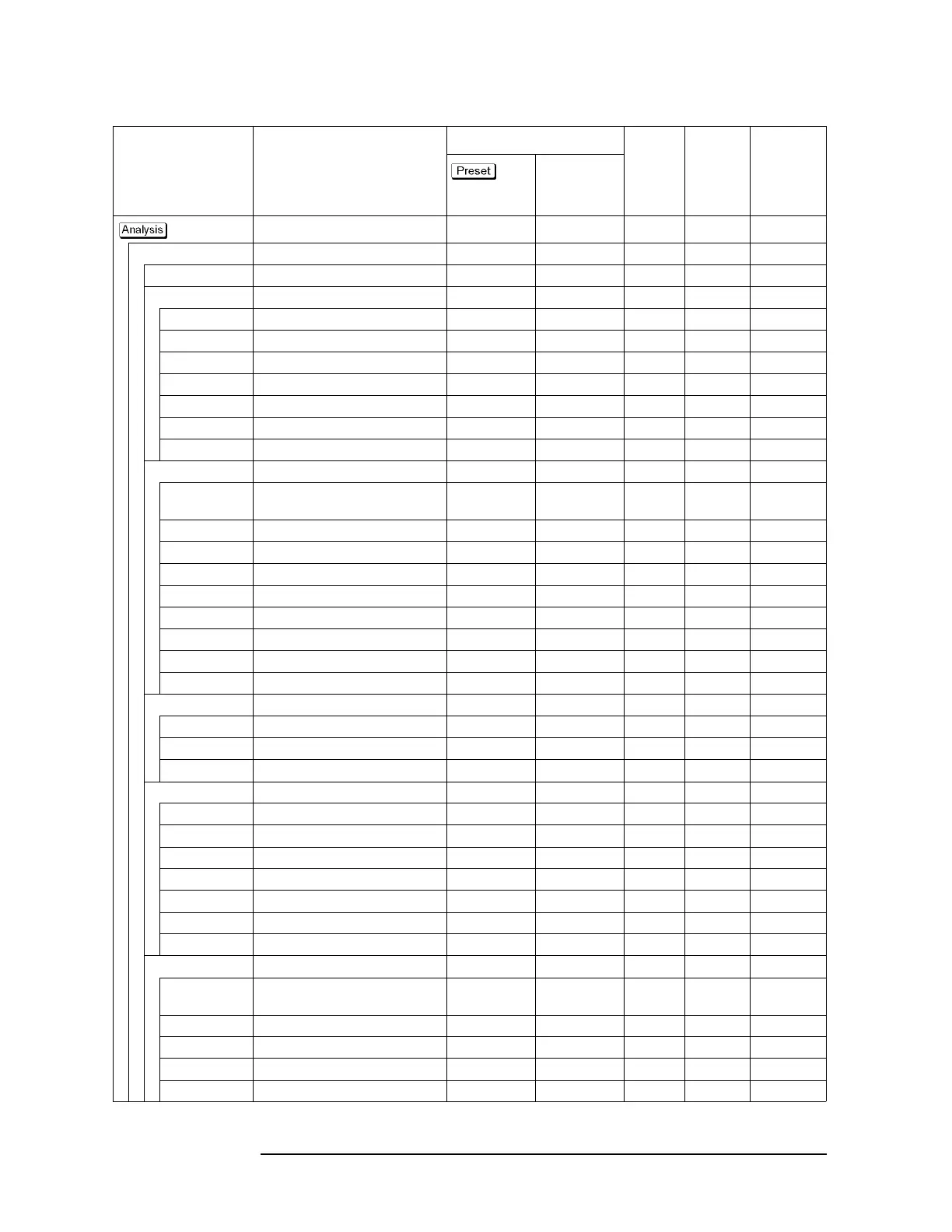 Preset

Analysis